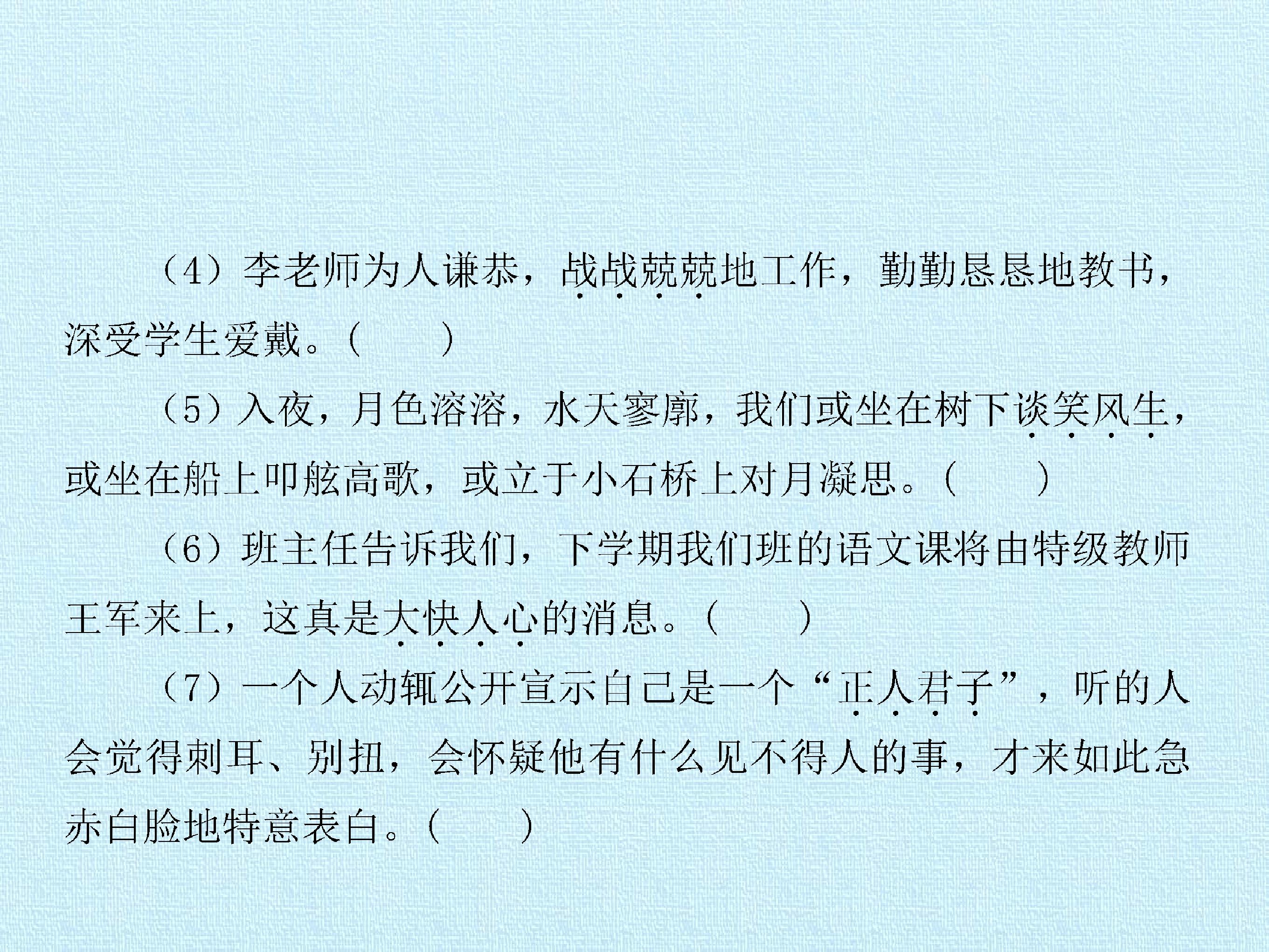 （4）李老师为人谦恭，战战兢兢地工作，勤勤恳恳地教书，深受学生爱戴。（　　）

（5）入夜，月色溶溶，水天寥廓，我们或坐在树下谈笑风生，或坐在船上叩舷高歌，或立于小石桥上对月凝思。（　　）

（6）班主任告诉我们，下学期我们班的语文课将由特级教师王军来上，这真是大快人心的消息。（　　）

（7）一个人动辄公开宣示自己是一个“正人君子”，听的人会觉得刺耳、别扭，会怀疑他有什么见不得人的事，才来如此急赤白脸地特意表白。（　　）